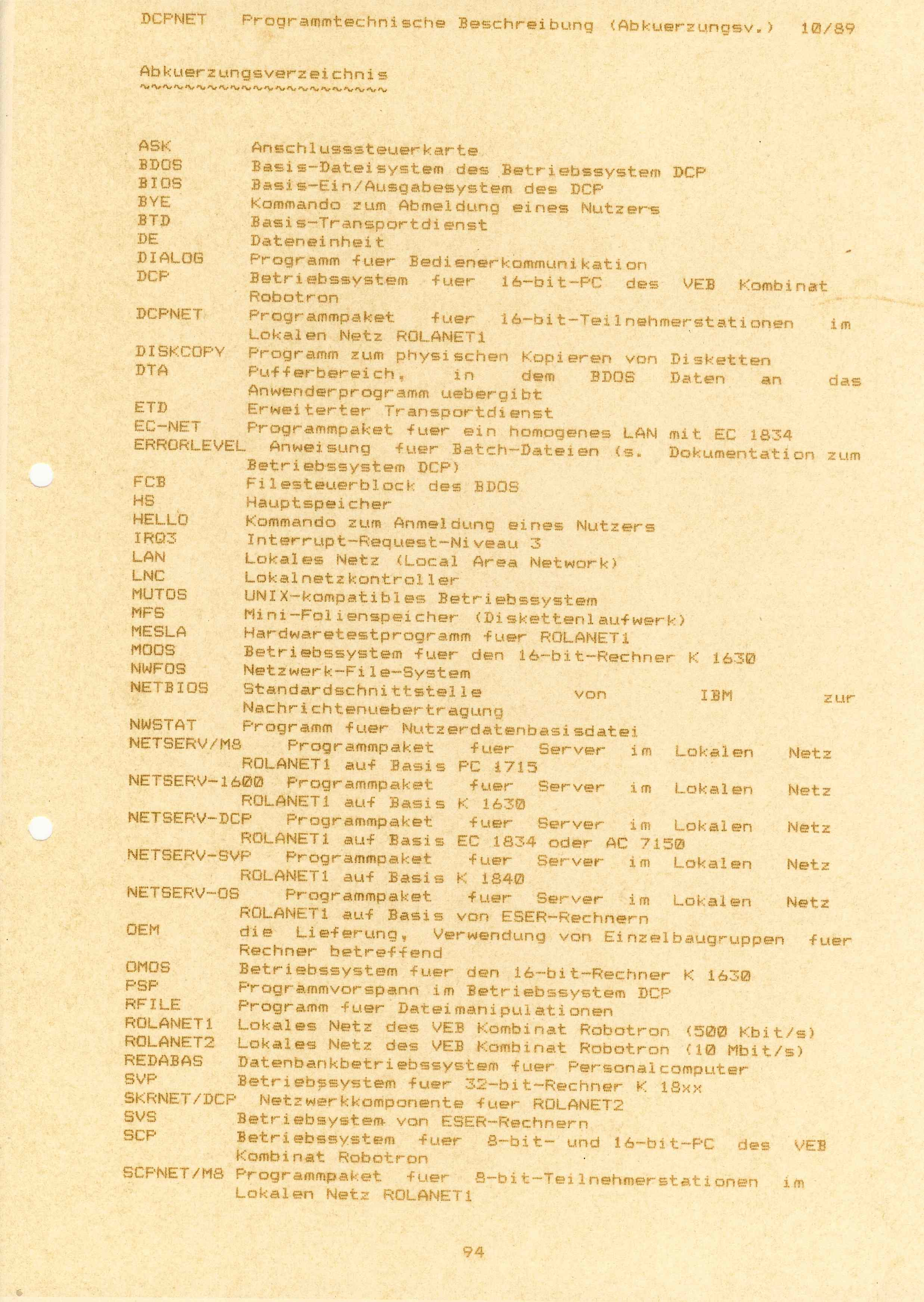 DCPNET Programmtechnische Beschreibung (Abkuerzungsv.) 10/89

Abkuerzungsverzeichnis
~~~~~~~~~~~~~~~~~~~~~~

ASK Anschlusssteuerkarte
BDOS Basis-Dateisystem des Betriebssystem DCP
BIOS Basis-Ein/Ausgabesystem des DCP
BYE Kommando zum Abmeldung eines Nutzers
BTD Basis-Transportdienst
DE Dateneinheit
DIALOG Programm fuer Bedienerkommunikation
DCP Betriebssystem fuer 16-bit-PC des VEB Kombinat Robotron
DCPNET Programmpaket fuer 16-bit-Teilnehmerstationen im Lokalen Netz ROLANET1
DISKCOPY Programm zum physischen Kopieren von Disketten
DTA Pufferbereich, in dem BDOS Daten an das Anwenderprogramm uebergibt
ETD Erweiterter Transportdienst
EC-NET Programmpaket fuer ein homogenes LAN mit EC 1834
ERRORLEVEL Anweisung fuer Batch-Dateien (s. Dokumentation zum Betriebssystem DCP)
FCB Filesteuerblock des BDOS
HS Hauptspeicher
HELLO Kommando zum Anmeldung eines Nutzers
IRQ3 Interrupt-Request-Niveau 3
LAN Lokales Netz (Local Area Network)
LNC Lokalnetzkontroller
MUTOS UNIX-kompatibles Betriebssystem
MFS Mini-Folienspeicher (Diskettenlaufwerk)
MESLA Hardwaretestprogramm fuer ROLANET1
MOOS Betriebssystem fuer den 16-bit-Rechner K 1630
NWFOS Netzwerk-File-System
NETBIOS Standardschnittstelle von IBM zur Nachrichtenuebertragung
NWSTAT Programm fuer Nutzerdatenbasisdatei
NETSERV/M8 Programmpaket fuer Server im Lokalen Netz ROLANET1 auf Basis PC 1715
NETSERV-1600 Programmpaket fuer Server im Lokalen Netz ROLANET1 auf Basis K 1630
NETSERV-DCP Programmpaket fuer Server im Lokalen Netz ROLANET1 auf Basis EC 1834 oder AC 7150
NETSERV-SVP Programmpaket fuer Server im Lokalen Netz ROLANET1 auf Basis K 1840
NETSERV-OS Programmpaket fuer Server im Lokalen Netz ROLANET1 auf Basis von ESER-Rechnern
OEM die Lieferung, Verwendung von Einzelbaugruppen fuer Rechner betreffend
OMOS Betriebssystem fuer den 16-bit-Rechner K 1630
PSP Programmvorspann im Betriebssystem DCP
RFILE Programm fuer Dateimanipulationen
ROLANET1 Lokales Netz des VEB Kombinat Robotron (500 Kbit/s)
ROLANET2 Lokales Netz des VEB Kombinat Robotron (10 Mbit/s)
REDABAS Datenbankbetriebssystem fuer Personalcomputer
SVP Betriebssystem fuer 32-bit-Rechner K 18xx
SKRNET/DCP Netzwerkkomponente fuer ROLANET2
SVS Betriebsystem von ESER-Rechnern
SCP Betriebssystem fuer 8-bit- und 16-bit-PC des VEB Kombinat Robotron
SCPNET/M8 Programmpaket fuer 8-bit-Teilnehmerstationen im Lokalen Netz ROLANET1

94